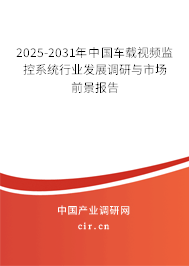 2025-2031年中国车载视频监控系统行业发展调研与市场前景报告

中国产业调研网

cir.cn